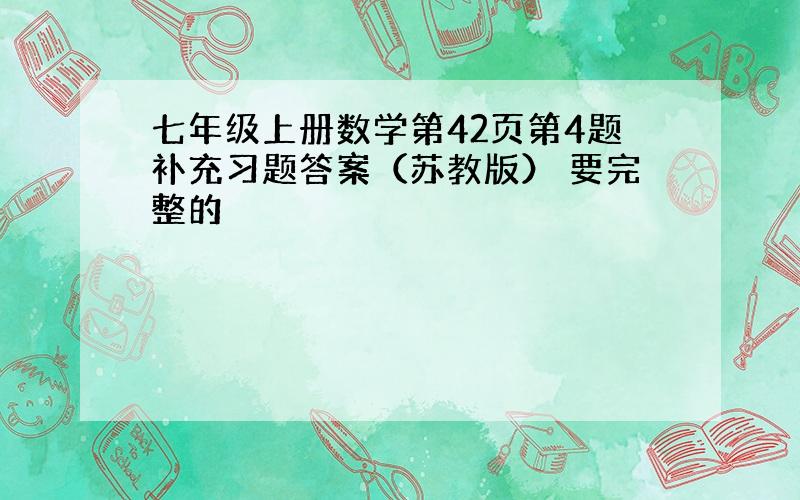 七年级上册数学第42页第4题补充习题答案（苏教版） 要完整的

ABC

Back to School